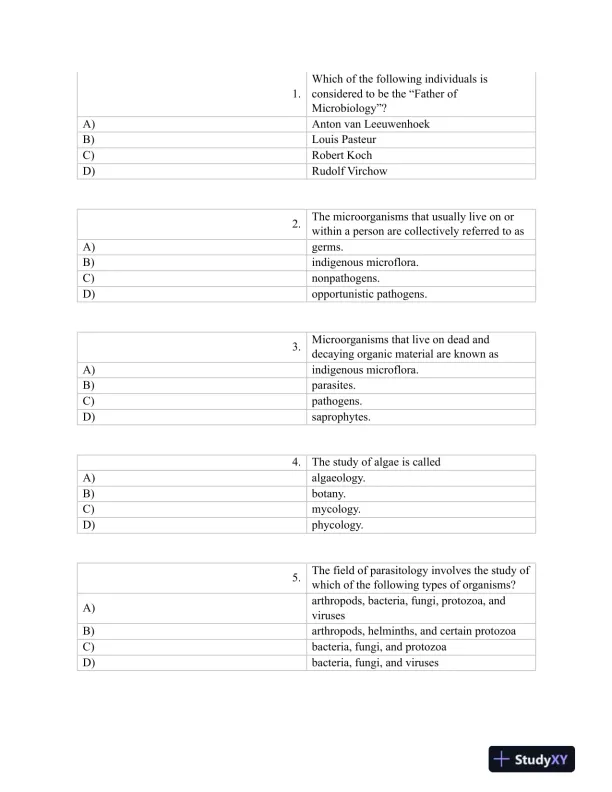 | 1. | Which of the following individuals is considered to be the “Father of Microbiology”? |
|---|---|
| A) | Anton van Leeuwenhoek |
| B) | Louis Pasteur |
| C) | Robert Koch |
| D) | Rudolf Virchow |

| 2. | The microorganisms that usually live on or within a person are collectively referred to as |
|---|---|
| A) | germs. |
| B) | indigenous microflora. |
| C) | nonpathogens. |
| D) | opportunistic pathogens. |

| 3. | Microorganisms that live on dead and decaying organic material are known as |
|---|---|
| A) | indigenous microflora. |
| B) | parasites. |
| C) | pathogens. |
| D) | saprophytes. |

| 4. | The study of algae is called |
|---|---|
| A) | algaeology. |
| B) | botany. |
| C) | mycology. |
| D) | phycology. |

| 5. | The field of parasitology involves the study of which of the following types of organisms? |
|---|---|
| A) | arthropods, bacteria, fungi, protozoa, and viruses |
| B) | arthropods, helminths, and certain protozoa |
| C) | bacteria, fungi, and protozoa |
| D) | bacteria, fungi, and viruses |

StudyXY